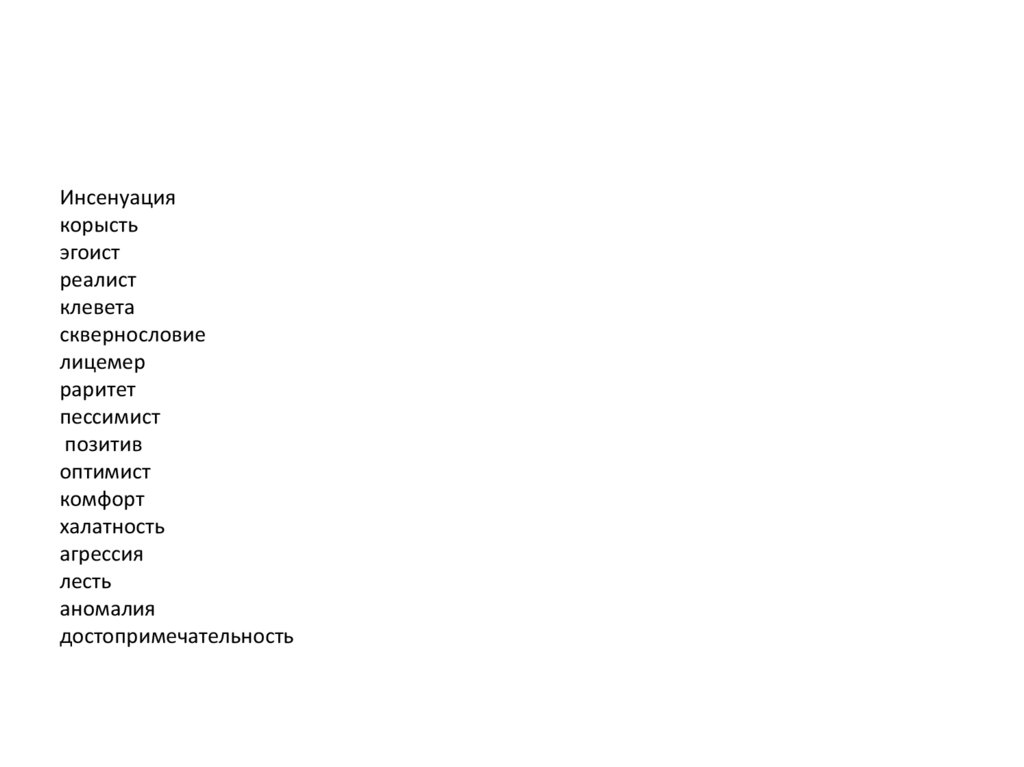 Инсенуация
корысть
эгоист
реалист
клевета
сквернословие
лицемер
раритет
пессимист
позитив
оптимист
комфорт
халатность
агрессия
лесть
аномалия
достопримечательность